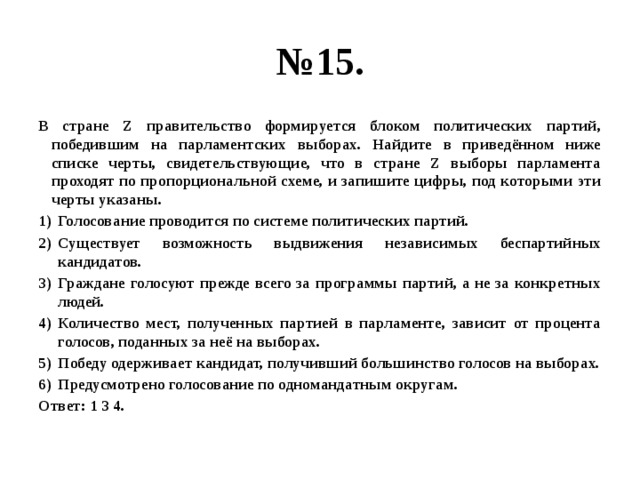 №15.

В стране Z правительство формируется блоком политических партий, победившим на парламентских выборах. Найдите в приведённом ниже списке черты, свидетельствующие, что в стране Z выборы парламента проходят по пропорциональной схеме, и запишите цифры, под которыми эти черты указаны.

1) Голосование проводится по системе политических партий.
2) Существует возможность выдвижения независимых беспартийных кандидатов.
3) Граждане голосуют прежде всего за программы партий, а не за конкретных людей.
4) Количество мест, полученных партией в парламенте, зависит от процента голосов, поданных за неё на выборах.
5) Победу одерживает кандидат, получивший большинство голосов на выборах.
6) Предусмотрено голосование по одномандатным округам.

Ответ: 1 3 4.